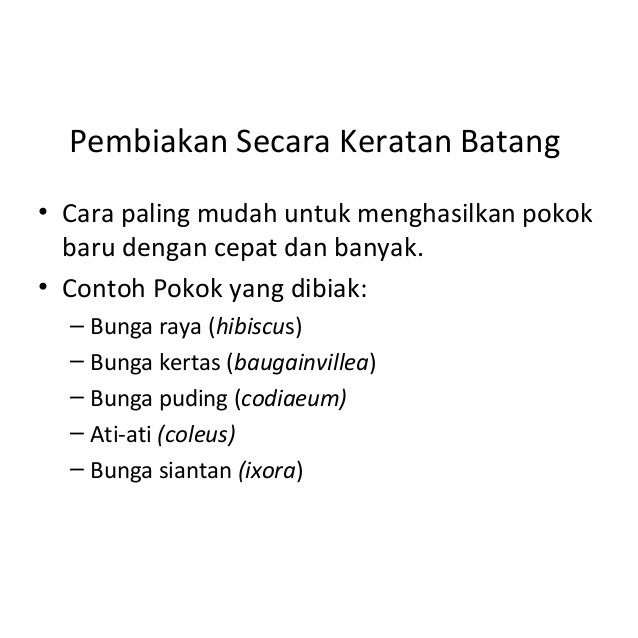 Pembiakan Secara Keratan Batang

• Cara paling mudah untuk menghasilkan pokok baru dengan cepat dan banyak.
• Contoh Pokok yang dibiak:
 – Bunga raya (hibiscus)
 – Bunga kertas (baugainvillea)
 – Bunga puding (codiaeum)
 – Ati-ati (coleus)
 – Bunga siantan (ixora)